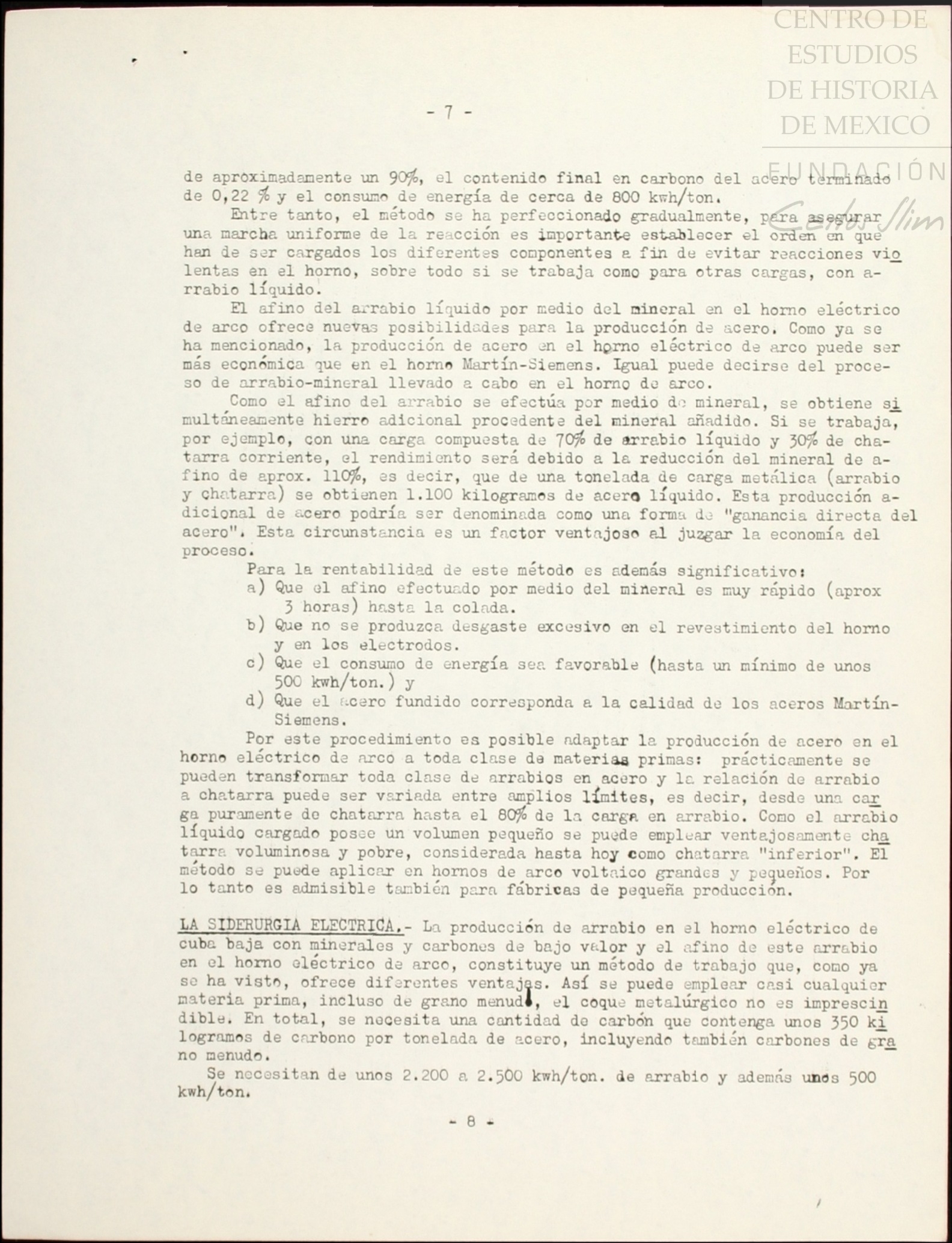 CENTRO DE ESTUDIOS DE HISTORIA DE MEXICO

FUNDACIÓN Carlos Slim

- 7 -

de aproximadamente un 90%, el contenido final en carbono del acero terminado de 0,22 % y el consumo de energía de cerca de 800 kwh/ton.

Entre tanto, el método se ha perfeccionado gradualmente, para asegurar una marcha uniforme de la reacción es importante establecer el orden en que han de ser cargados los diferentes componentes a fin de evitar reacciones violentas en el horno, sobre todo si se trabaja como para otras cargas, con arrabio líquido.

El afino del arrabio líquido por medio del mineral en el horno eléctrico de arco ofrece nuevas posibilidades para la producción de acero. Como ya se ha mencionado, la producción de acero en el horno eléctrico de arco puede ser más económica que en el horno Martín-Siemens. Igual puede decirse del proceso de arrabio-mineral llevado a cabo en el horno de arco.

Como el afino del arrabio se efectúa por medio de mineral, se obtiene simultáneamente hierro adicional procedente del mineral añadido. Si se trabaja, por ejemplo, con una carga compuesta de 70% de arrabio líquido y 30% de chatarra corriente, el rendimiento será debido a la reducción del mineral de afino de aprox. 110%, es decir, que de una tonelada de carga metálica (arrabio y chatarra) se obtienen 1.100 kilogramos de acero líquido. Esta producción adicional de acero podría ser denominada como una forma de "ganancia directa del acero". Esta circunstancia es un factor ventajoso al juzgar la economía del proceso.

Para la rentabilidad de este método es además significativo:
a) Que el afino efectuado por medio del mineral es muy rápido (aprox 3 horas) hasta la colada.
b) Que no se produzca desgaste excesivo en el revestimiento del horno y en los electrodos.
c) Que el consumo de energía sea favorable (hasta un mínimo de unos 500 kwh/ton.) y
d) Que el acero fundido corresponda a la calidad de los aceros Martín-Siemens.

Por este procedimiento es posible adaptar la producción de acero en el horno eléctrico de arco a toda clase de materias primas: prácticamente se pueden transformar toda clase de arrabios en acero y la relación de arrabio a chatarra puede ser variada entre amplios límites, es decir, desde una carga puramente de chatarra hasta el 80% de la carga en arrabio. Como el arrabio líquido cargado posee un volumen pequeño se puede emplear ventajosamente chatarra voluminosa y pobre, considerada hasta hoy como chatarra "inferior". El método se puede aplicar en hornos de arco voltaico grandes y pequeños. Por lo tanto es admisible también para fábricas de pequeña producción.

LA SIDERURGIA ELECTRICA.- La producción de arrabio en el horno eléctrico de cuba baja con minerales y carbones de bajo valor y el afino de este arrabio en el horno eléctrico de arco, constituye un método de trabajo que, como ya se ha visto, ofrece diferentes ventajas. Así se puede emplear casi cualquier materia prima, incluso de grano menudo, el coque metalúrgico no es imprescindible. En total, se necesita una cantidad de carbón que contenga unos 350 kilogramos de carbono por tonelada de acero, incluyendo también carbones de grano menudo.

Se necesitan de unos 2.200 a 2.500 kwh/ton. de arrabio y además unos 500 kwh/ton.

- 8 -